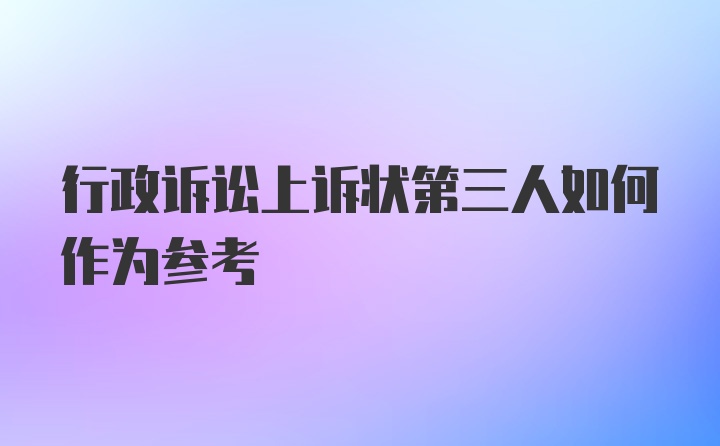 行政诉讼上诉状第三人如何作为参考